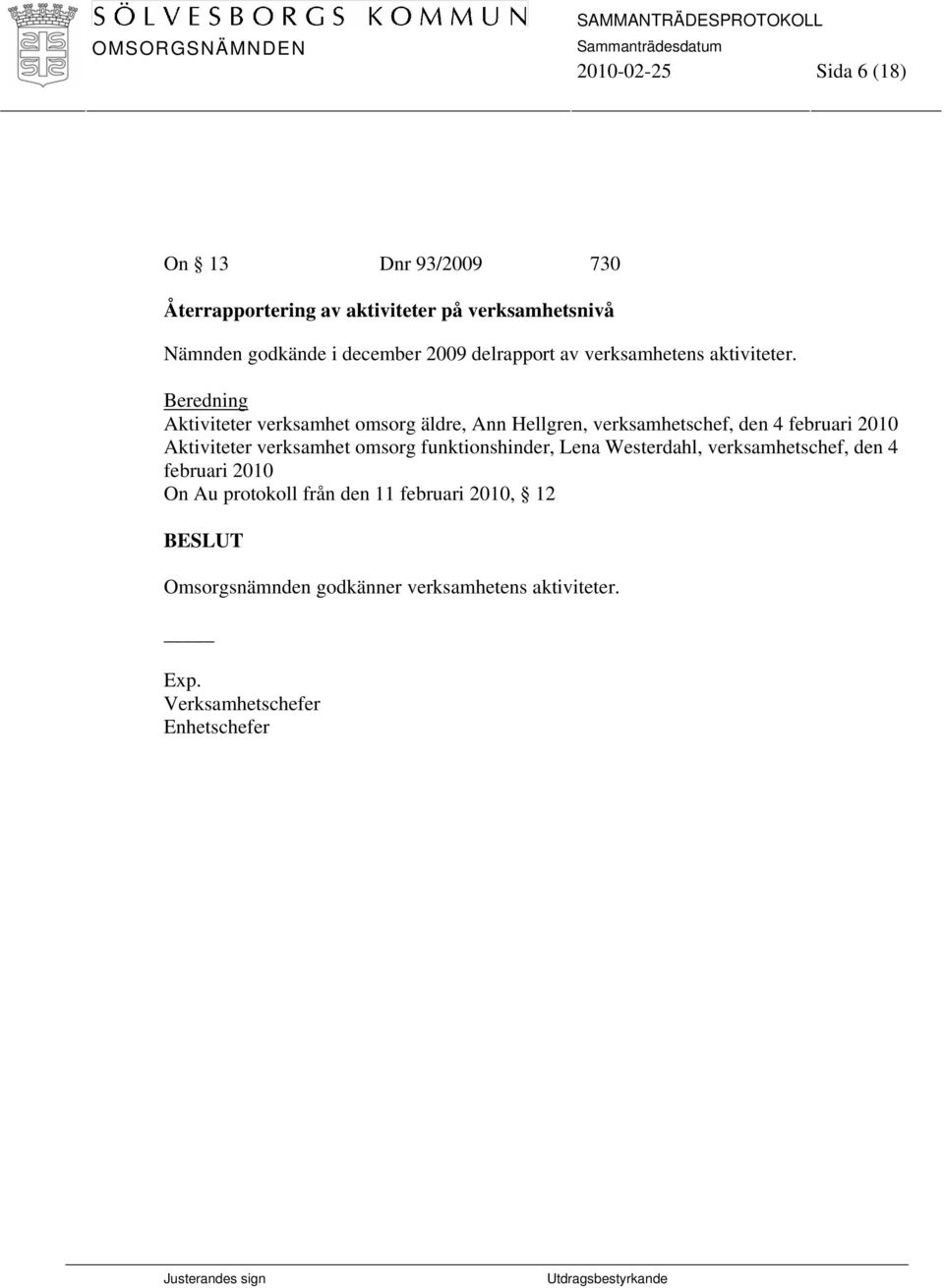 SÖLVESBORGS KOMMUN
OMSORGSNÄMNDEN

SAMMANTRÄDESPROTOKOLL
Sammanträdesdatum
2010-02-25 Sida 6 (18)

On § 13 Dnr 93/2009 730

Återrapportering av aktiviteter på verksamhetsnivå

Nämnden godkände i december 2009 delrapport av verksamhetens aktiviteter.

Beredning
Aktiviteter verksamhet omsorg äldre, Ann Hellgren, verksamhetschef, den 4 februari 2010
Aktiviteter verksamhet omsorg funktionshinder, Lena Westerdahl, verksamhetschef, den 4 februari 2010
On Au protokoll från den 11 februari 2010, § 12

BESLUT

Omsorgsnämnden godkänner verksamhetens aktiviteter.

_____

Exp.
Verksamhetschefer
Enhetschefer

Justerandes sign Utdragsbestyrkande